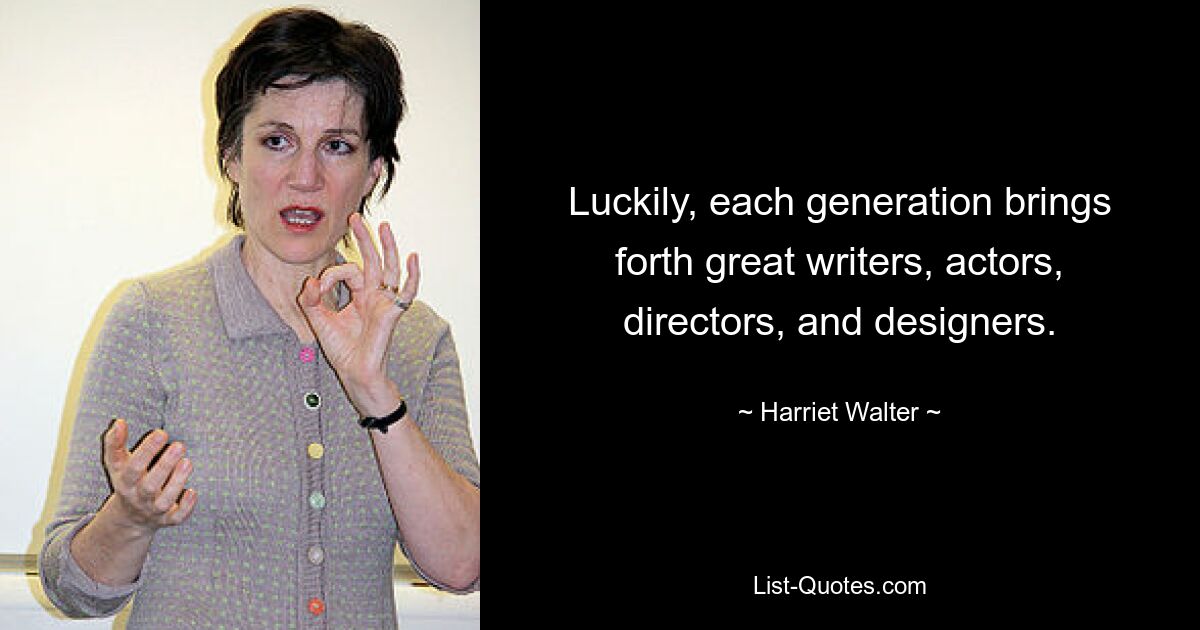 Luckily, each generation brings forth great writers, actors, directors, and designers.

~ Harriet Walter ~

List-Quotes.com